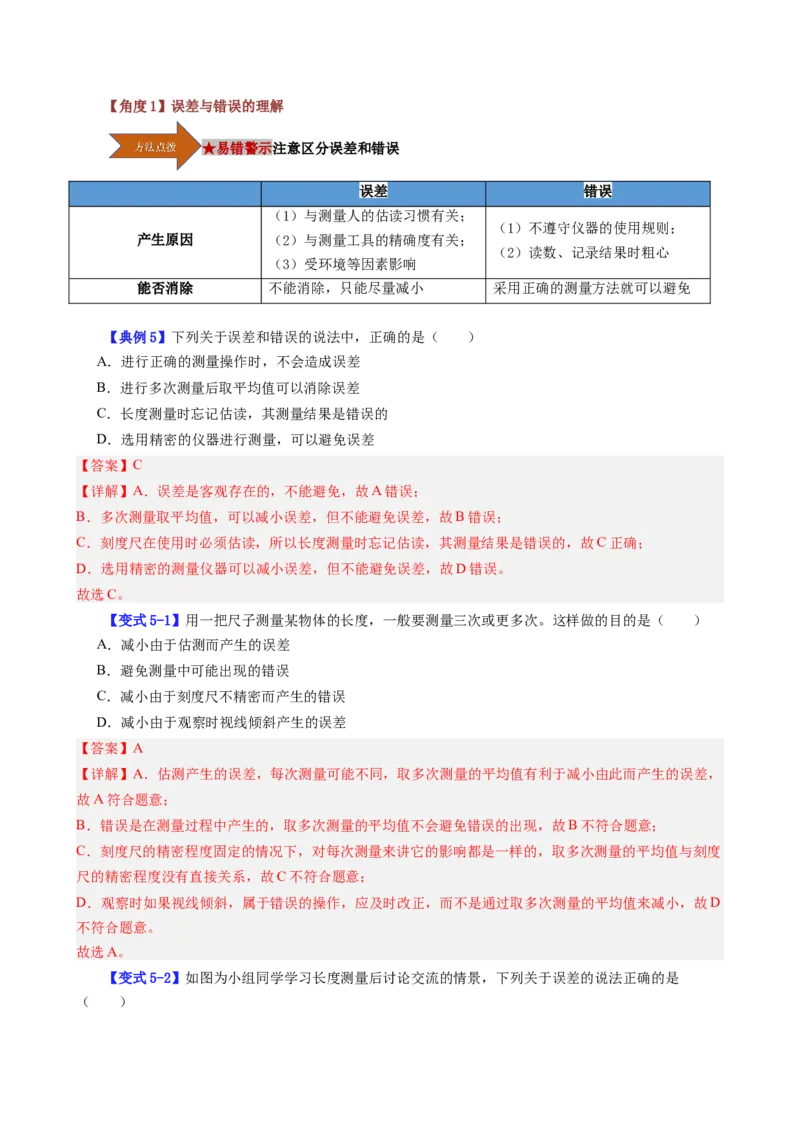 【角度1】误差与错误的理解

方法点拨 ★易错警示注意区分误差和错误

| | 误差 | 错误 |
|---|---|---|
| 产生原因 | （1）与测量人的估读习惯有关；（2）与测量工具的精确度有关；（3）受环境等因素影响 | （1）不遵守仪器的使用规则；（2）读数、记录结果时粗心 |
| 能否消除 | 不能消除，只能尽量减小 | 采用正确的测量方法就可以避免 |

【典例5】下列关于误差和错误的说法中，正确的是（　　）
A．进行正确的测量操作时，不会造成误差
B．进行多次测量后取平均值可以消除误差
C．长度测量时忘记估读，其测量结果是错误的
D．选用精密的仪器进行测量，可以避免误差

【答案】C
【详解】A．误差是客观存在的，不能避免，故A错误；
B．多次测量取平均值，可以减小误差，但不能避免误差，故B错误；
C．刻度尺在使用时必须估读，所以长度测量时忘记估读，其测量结果是错误的，故C正确；
D．选用精密的测量仪器可以减小误差，但不能避免误差，故D错误。
故选C。

【变式5-1】用一把尺子测量某物体的长度，一般要测量三次或更多次。这样做的目的是（　　）
A．减小由于估测而产生的误差
B．避免测量中可能出现的错误
C．减小由于刻度尺不精密而产生的错误
D．减小由于观察时视线倾斜产生的误差

【答案】A
【详解】A．估测产生的误差，每次测量可能不同，取多次测量的平均值有利于减小由此而产生的误差，故A符合题意；
B．错误是在测量过程中产生的，取多次测量的平均值不会避免错误的出现，故B不符合题意；
C．刻度尺的精密程度固定的情况下，对每次测量来讲它的影响都是一样的，取多次测量的平均值与刻度尺的精密程度没有直接关系，故C不符合题意；
D．观察时如果视线倾斜，属于错误的操作，应及时改正，而不是通过取多次测量的平均值来减小，故D不符合题意。
故选A。

【变式5-2】如图为小组同学学习长度测量后讨论交流的情景，下列关于误差的说法正确的是（　　）